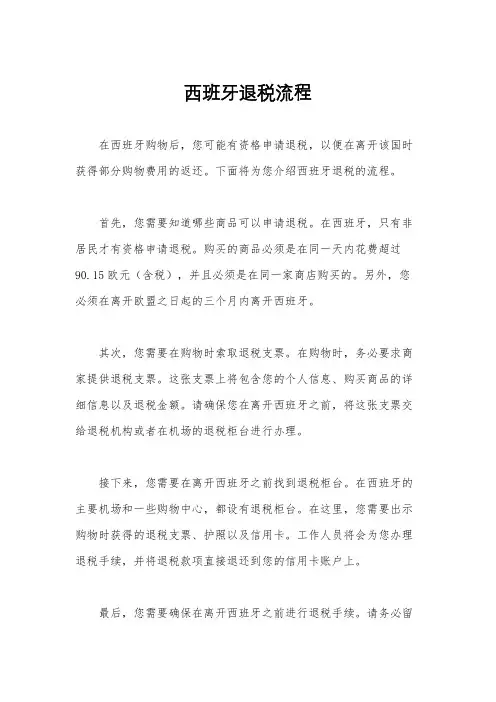 西班牙退税流程

在西班牙购物后，您可能有资格申请退税，以便在离开该国时获得部分购物费用的返还。下面将为您介绍西班牙退税的流程。

首先，您需要知道哪些商品可以申请退税。在西班牙，只有非居民才有资格申请退税。购买的商品必须是在同一天内花费超过90.15欧元（含税），并且必须是在同一家商店购买的。另外，您必须在离开欧盟之日起的三个月内离开西班牙。

其次，您需要在购物时索取退税支票。在购物时，务必要求商家提供退税支票。这张支票上将包含您的个人信息、购买商品的详细信息以及退税金额。请确保您在离开西班牙之前，将这张支票交给退税机构或者在机场的退税柜台进行办理。

接下来，您需要在离开西班牙之前找到退税柜台。在西班牙的主要机场和一些购物中心，都设有退税柜台。在这里，您需要出示购物时获得的退税支票、护照以及信用卡。工作人员将会为您办理退税手续，并将退税款项直接退还到您的信用卡账户上。

最后，您需要确保在离开西班牙之前进行退税手续。请务必留